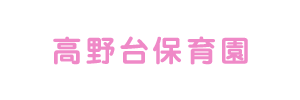 高野台保育園